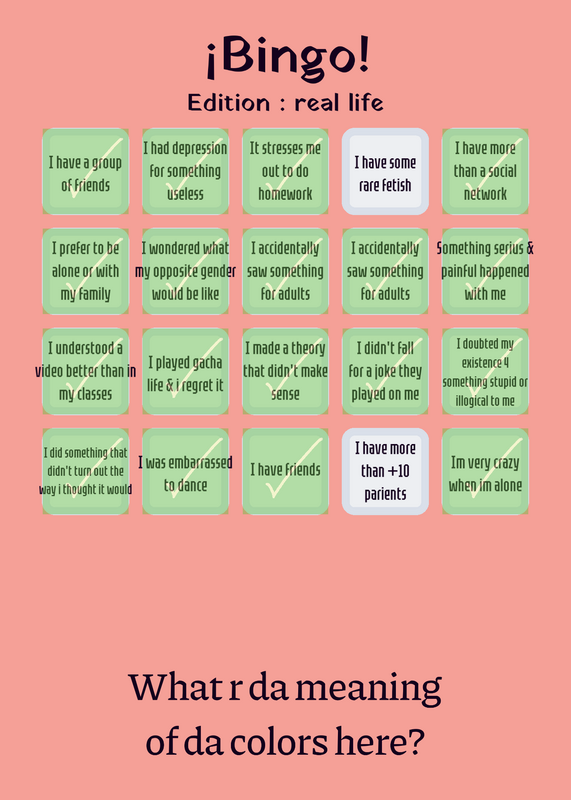 ¡Bingo!

Edition : real life

| I have a group of friends | I had depression for something useless | It stresses me out to do homework | I have some rare fetish | I have more than a social network |
|---|---|---|---|---|
| I prefer to be alone or with my family | I wondered what my opposite gender would be like | I accidentally saw something for adults | I accidentally saw something for adults | Something serius & painful happened with me |
| I understood a video better than in my classes | I played gacha life & i regret it | I made a theory that didn't make sense | I didn't fall for a joke they played on me | I doubted my existence 4 something stupid or illogical to me |
| I did something that didn't turn out the way i thought it would | I was embarrassed to dance | I have friends | I have more than +10 parients | Im very crazy when im alone |

What r da meaning of da colors here?